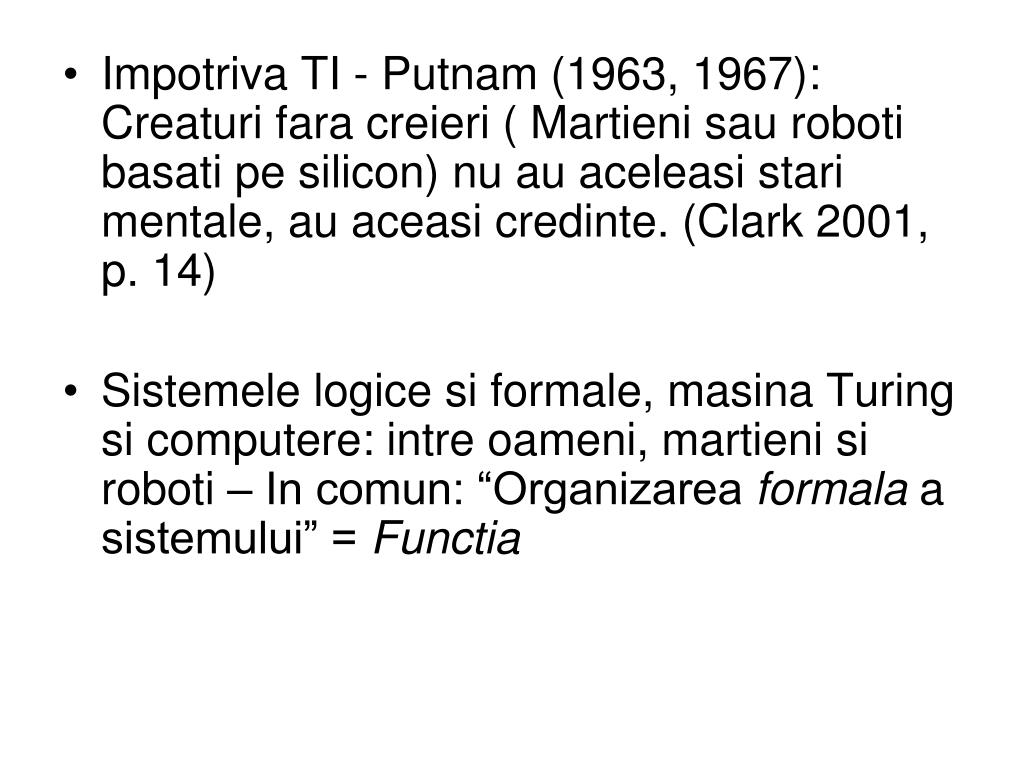 • Impotriva TI - Putnam (1963, 1967): Creaturi fara creieri ( Martieni sau roboti basati pe silicon) nu au aceleasi stari mentale, au aceasi credinte. (Clark 2001, p. 14)

• Sistemele logice si formale, masina Turing si computere: intre oameni, martieni si roboti – In comun: “Organizarea formala a sistemului” = Functia